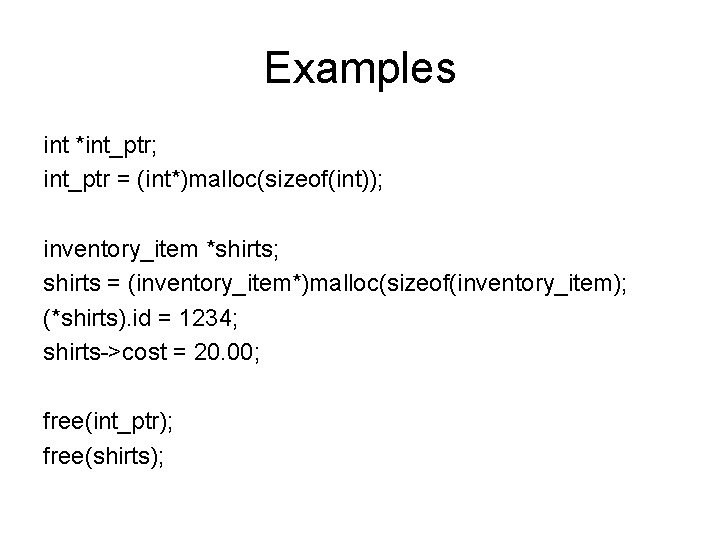 Examples

int *int_ptr;
int_ptr = (int*)malloc(sizeof(int));

inventory_item *shirts;
shirts = (inventory_item*)malloc(sizeof(inventory_item);
(*shirts).id = 1234;
shirts->cost = 20.00;

free(int_ptr);
free(shirts);